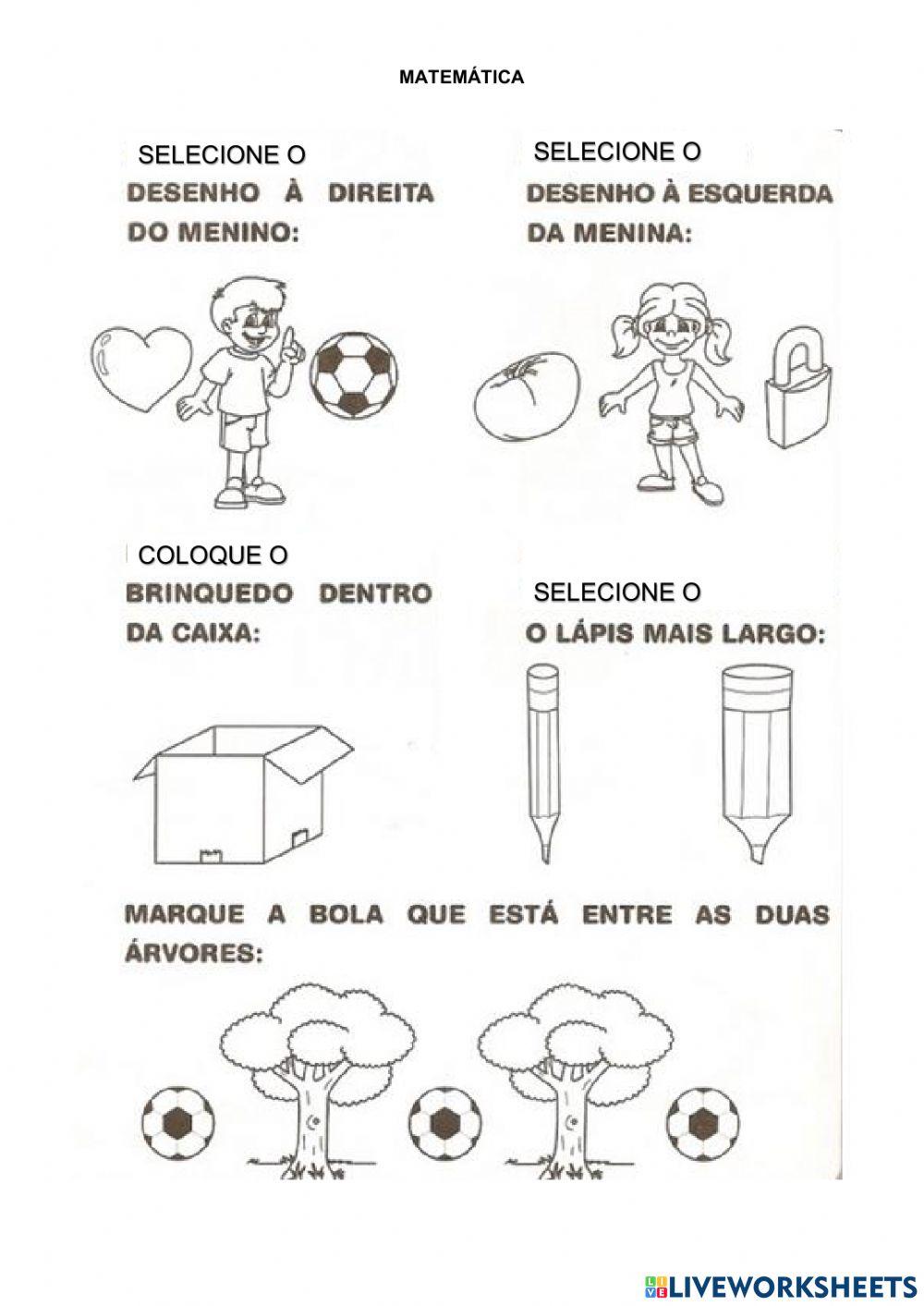 MATEMÁTICA

SELECIONE O DESENHO À DIREITA DO MENINO:

SELECIONE O DESENHO À ESQUERDA DA MENINA:

COLOQUE O BRINQUEDO DENTRO DA CAIXA:

SELECIONE O O LÁPIS MAIS LARGO:

MARQUE A BOLA QUE ESTÁ ENTRE AS DUAS ÁRVORES:

LIVEWORKSHEETS